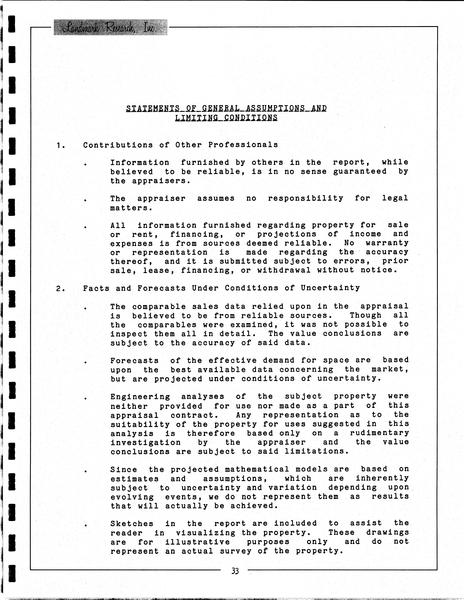 Landmark Research, Inc.

STATEMENTS OF GENERAL ASSUMPTIONS AND LIMITING CONDITIONS

1. Contributions of Other Professionals

. Information furnished by others in the report, while believed to be reliable, is in no sense guaranteed by the appraisers.

. The appraiser assumes no responsibility for legal matters.

. All information furnished regarding property for sale or rent, financing, or projections of income and expenses is from sources deemed reliable. No warranty or representation is made regarding the accuracy thereof, and it is submitted subject to errors, prior sale, lease, financing, or withdrawal without notice.

2. Facts and Forecasts Under Conditions of Uncertainty

. The comparable sales data relied upon in the appraisal is believed to be from reliable sources. Though all the comparables were examined, it was not possible to inspect them all in detail. The value conclusions are subject to the accuracy of said data.

. Forecasts of the effective demand for space are based upon the best available data concerning the market, but are projected under conditions of uncertainty.

. Engineering analyses of the subject property were neither provided for use nor made as a part of this appraisal contract. Any representation as to the suitability of the property for uses suggested in this analysis is therefore based only on a rudimentary investigation by the appraiser and the value conclusions are subject to said limitations.

. Since the projected mathematical models are based on estimates and assumptions, which are inherently subject to uncertainty and variation depending upon evolving events, we do not represent them as results that will actually be achieved.

. Sketches in the report are included to assist the reader in visualizing the property. These drawings are for illustrative purposes only and do not represent an actual survey of the property.

33